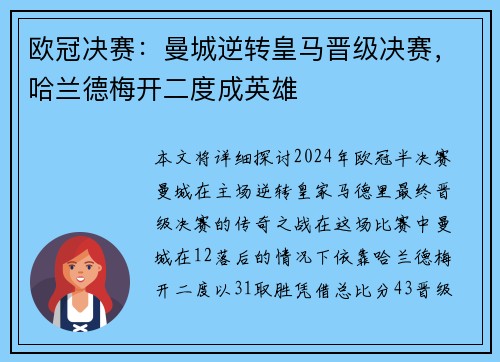 欧冠决赛：曼城逆转皇马晋级决赛，哈兰德梅开二度成英雄

本文将详细探讨2024年欧冠半决赛曼城在主场逆转皇家马德里最终晋级决赛的传奇之战在这场比赛中曼城在12落后的情况下依靠哈兰德梅开二度以31取胜凭借总比分43晋级